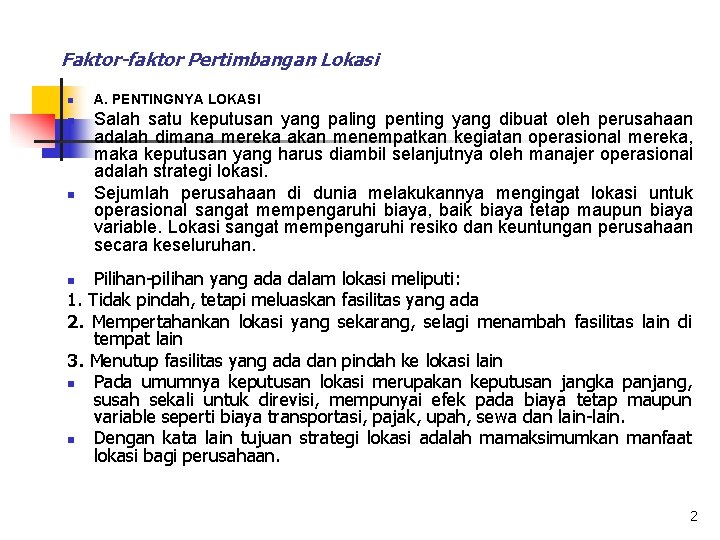 Faktor-faktor Pertimbangan Lokasi

A. PENTINGNYA LOKASI

Salah satu keputusan yang paling penting yang dibuat oleh perusahaan adalah dimana mereka akan menempatkan kegiatan operasional mereka, maka keputusan yang harus diambil selanjutnya oleh manajer operasional adalah strategi lokasi.

Sejumlah perusahaan di dunia melakukannya mengingat lokasi untuk operasional sangat mempengaruhi biaya, baik biaya tetap maupun biaya variable. Lokasi sangat mempengaruhi resiko dan keuntungan perusahaan secara keseluruhan.

Pilihan-pilihan yang ada dalam lokasi meliputi:

1. Tidak pindah, tetapi meluaskan fasilitas yang ada

2. Mempertahankan lokasi yang sekarang, selagi menambah fasilitas lain di tempat lain

3. Menutup fasilitas yang ada dan pindah ke lokasi lain

Pada umumnya keputusan lokasi merupakan keputusan jangka panjang, susah sekali untuk direvisi, mempunyai efek pada biaya tetap maupun variable seperti biaya transportasi, pajak, upah, sewa dan lain-lain.

Dengan kata lain tujuan strategi lokasi adalah mamaksimumkan manfaat lokasi bagi perusahaan.

2